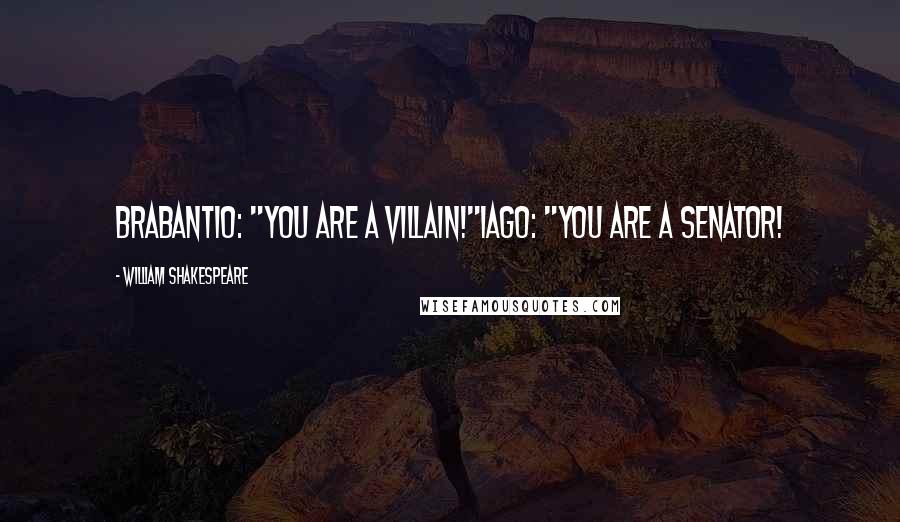 BRABANTIO: "YOU ARE A VILLAIN!"IAGO: "YOU ARE A SENATOR!

- WILLIAM SHAKESPEARE

WISEFAMOUSQUOTES.COM